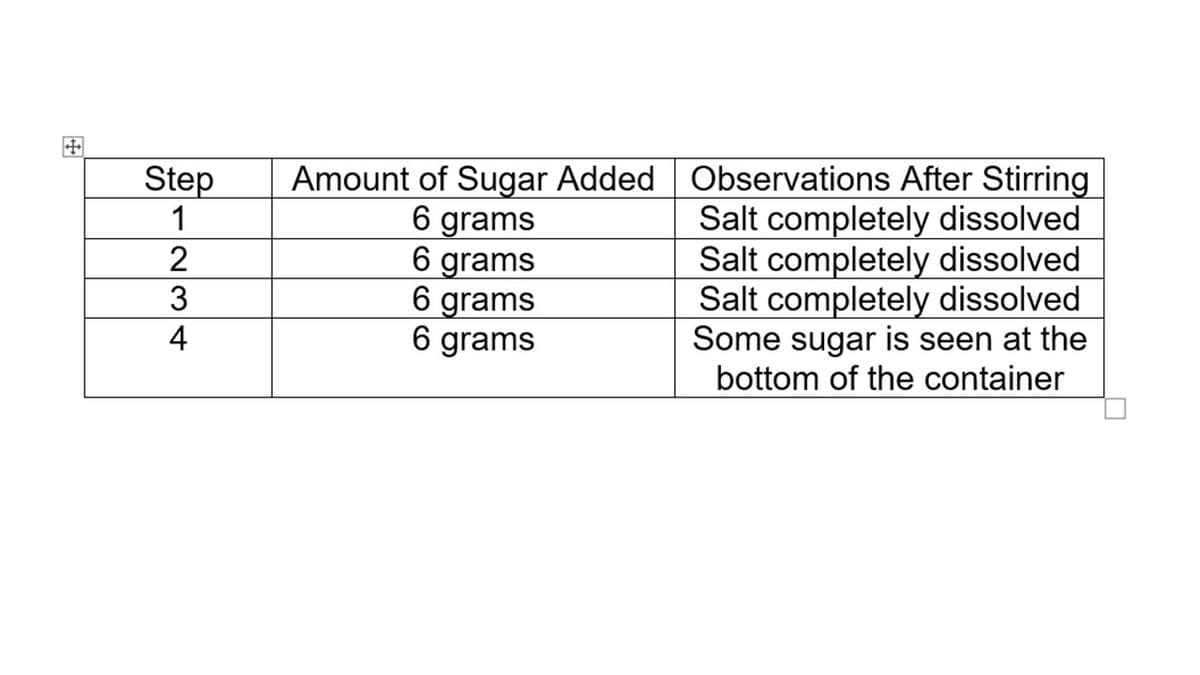 | Step | Amount of Sugar Added | Observations After Stirring |
|---|---|---|
| 1 | 6 grams | Salt completely dissolved |
| 2 | 6 grams | Salt completely dissolved |
| 3 | 6 grams | Salt completely dissolved |
| 4 | 6 grams | Some sugar is seen at the bottom of the container |